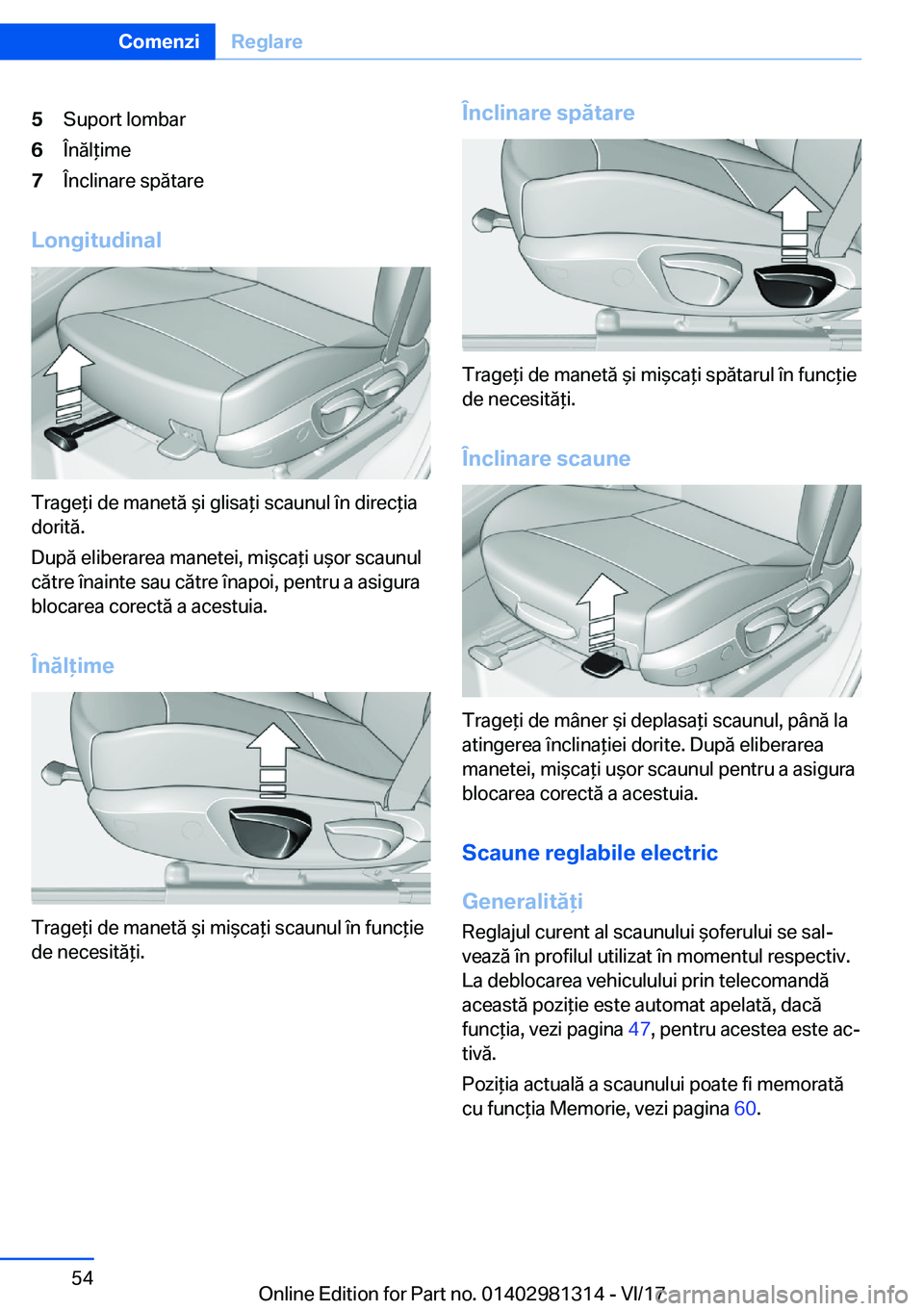 Comenzi Reglare

5 Suport lombar
6 Înălțime
7 Înclinare spătare

Longitudinal

Trageți de manetă și glisați scaunul în direcția dorită.

După eliberarea manetei, mișcați ușor scaunul către înainte sau către înapoi, pentru a asigura blocarea corectă a acestuia.

Înălțime

Trageți de manetă și mișcați scaunul în funcție de necesități.

Înclinare spătare

Trageți de manetă și mișcați spătarul în funcție de necesități.

Înclinare scaune

Trageți de mâner și deplasați scaunul, până la atingerea înclinației dorite. După eliberarea manetei, mișcați ușor scaunul pentru a asigura blocarea corectă a acestuia.

Scaune reglabile electric

Generalități

Reglajul curent al scaunului șoferului se salvează în profilul utilizat în momentul respectiv. La deblocarea vehiculului prin telecomandă această poziție este automat apelată, dacă funcția, vezi pagina 47, pentru acestea este activă.

Poziția actuală a scaunului poate fi memorată cu funcția Memorie, vezi pagina 60.

54

Online Edition for Part no. 01402981314 - VI/17

carmanualsonline.info